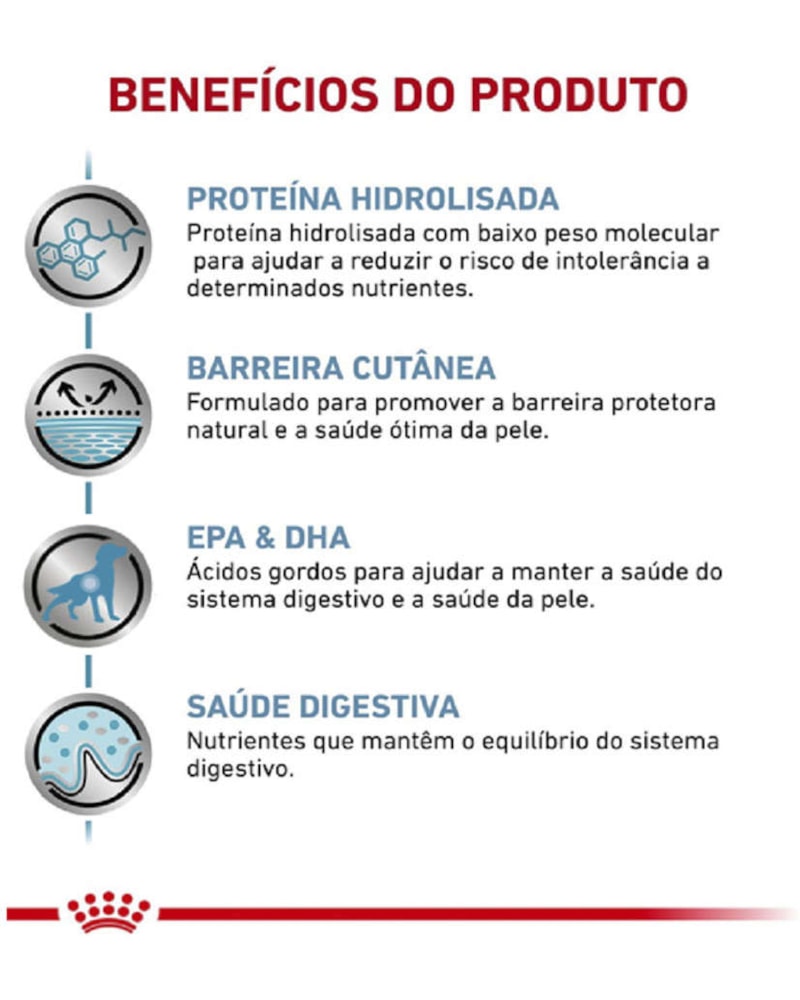 BENEFÍCIOS DO PRODUTO

PROTEÍNA HIDROLISADA
Proteína hidrolisada com baixo peso molecular para ajudar a reduzir o risco de intolerância a determinados nutrientes.

BARREIRA CUTÂNEA
Formulado para promover a barreira protetora natural e a saúde ótima da pele.

EPA & DHA
Ácidos gordos para ajudar a manter a saúde do sistema digestivo e a saúde da pele.

SAÚDE DIGESTIVA
Nutrientes que mantêm o equilíbrio do sistema digestivo.